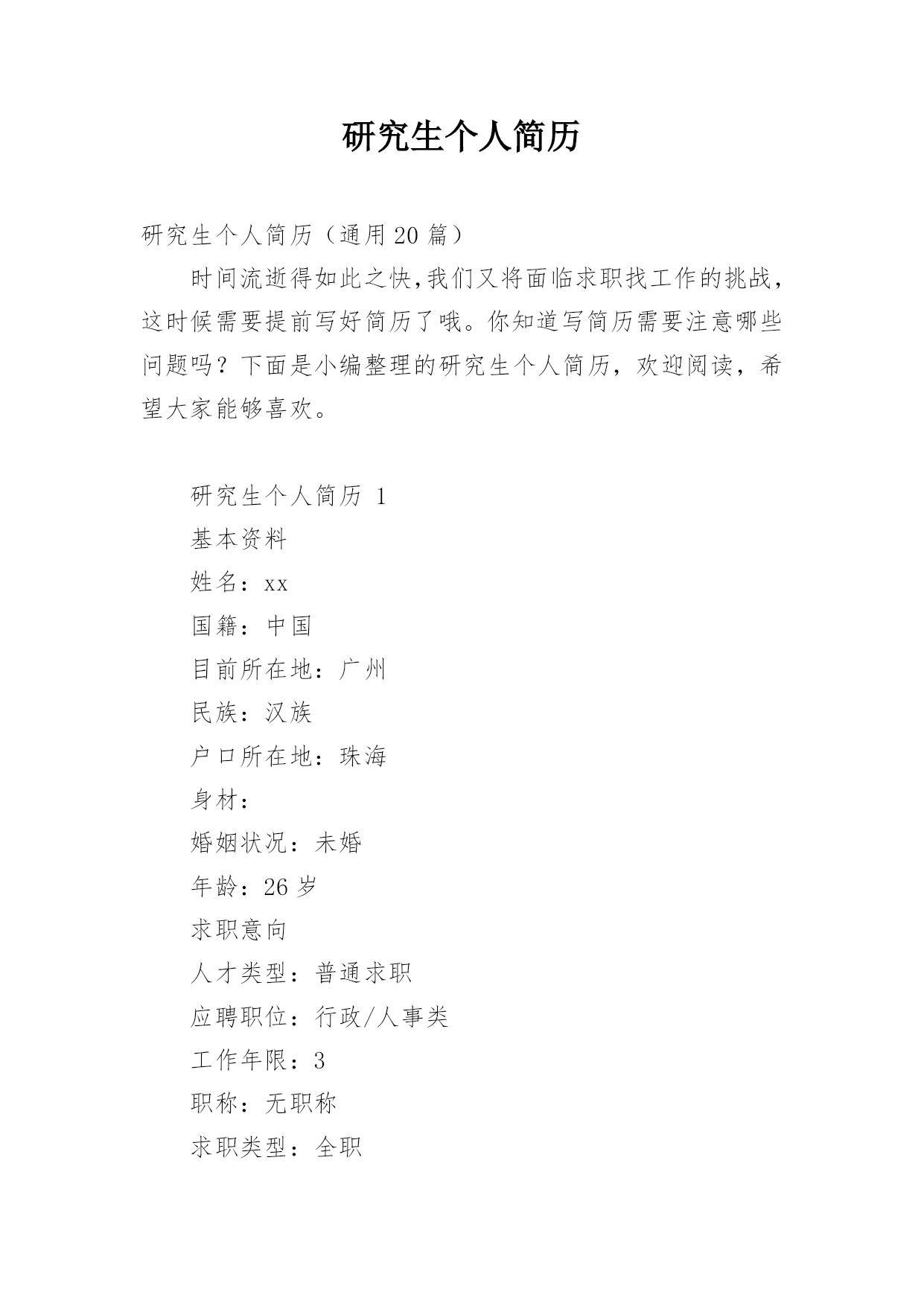 研究生个人简历

研究生个人简历（通用20篇）

时间流逝得如此之快,我们又将面临求职找工作的挑战，这时候需要提前写好简历了哦。你知道写简历需要注意哪些问题吗？下面是小编整理的研究生个人简历，欢迎阅读，希望大家能够喜欢。

研究生个人简历 1

基本资料

姓名：xx

国籍：中国

目前所在地：广州

民族：汉族

户口所在地：珠海

身材：

婚姻状况：未婚

年龄：26岁

求职意向

人才类型：普通求职

应聘职位：行政/人事类

工作年限：3

职称：无职称

求职类型：全职